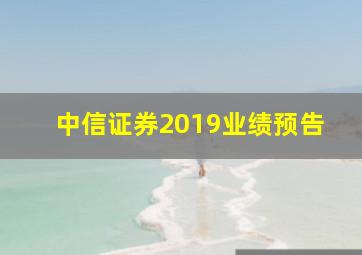 中信证券2019业绩预告